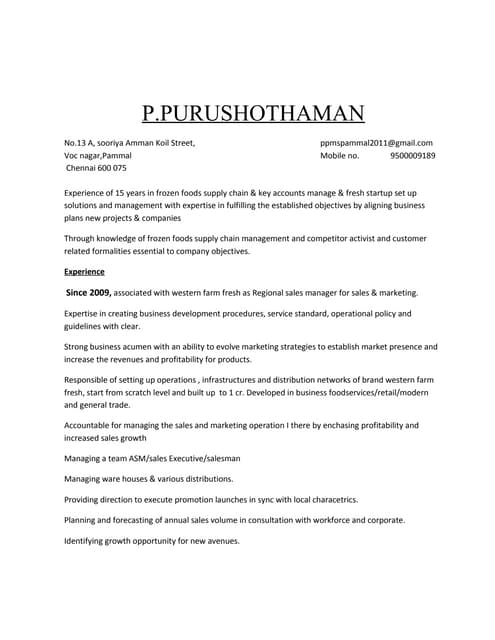 P.PURUSHOTHAMAN

No.13 A, sooriya Amman Koil Street,
Voc nagar,Pammal
Chennai 600 075

ppmspammal2011@gmail.com
Mobile no. 9500009189

Experience of 15 years in frozen foods supply chain & key accounts manage & fresh startup set up solutions and management with expertise in fulfilling the established objectives by aligning business plans new projects & companies

Through knowledge of frozen foods supply chain management and competitor activist and customer related formalities essential to company objectives.

Experience

Since 2009, associated with western farm fresh as Regional sales manager for sales & marketing.

Expertise in creating business development procedures, service standard, operational policy and guidelines with clear.

Strong business acumen with an ability to evolve marketing strategies to establish market presence and increase the revenues and profitability for products.

Responsible of setting up operations , infrastructures and distribution networks of brand western farm fresh, start from scratch level and built up to 1 cr. Developed in business foodservices/retail/modern and general trade.

Accountable for managing the sales and marketing operation I there by enchasing profitability and increased sales growth

Managing a team ASM/sales Executive/salesman

Managing ware houses & various distributions.

Providing direction to execute promotion launches in sync with local characetrics.

Planning and forecasting of annual sales volume in consultation with workforce and corporate.

Identifying growth opportunity for new avenues.